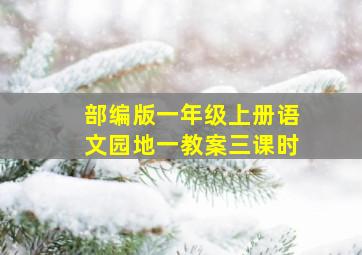 部编版一年级上册语文园地一教案三课时